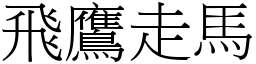 飛鷹走馬